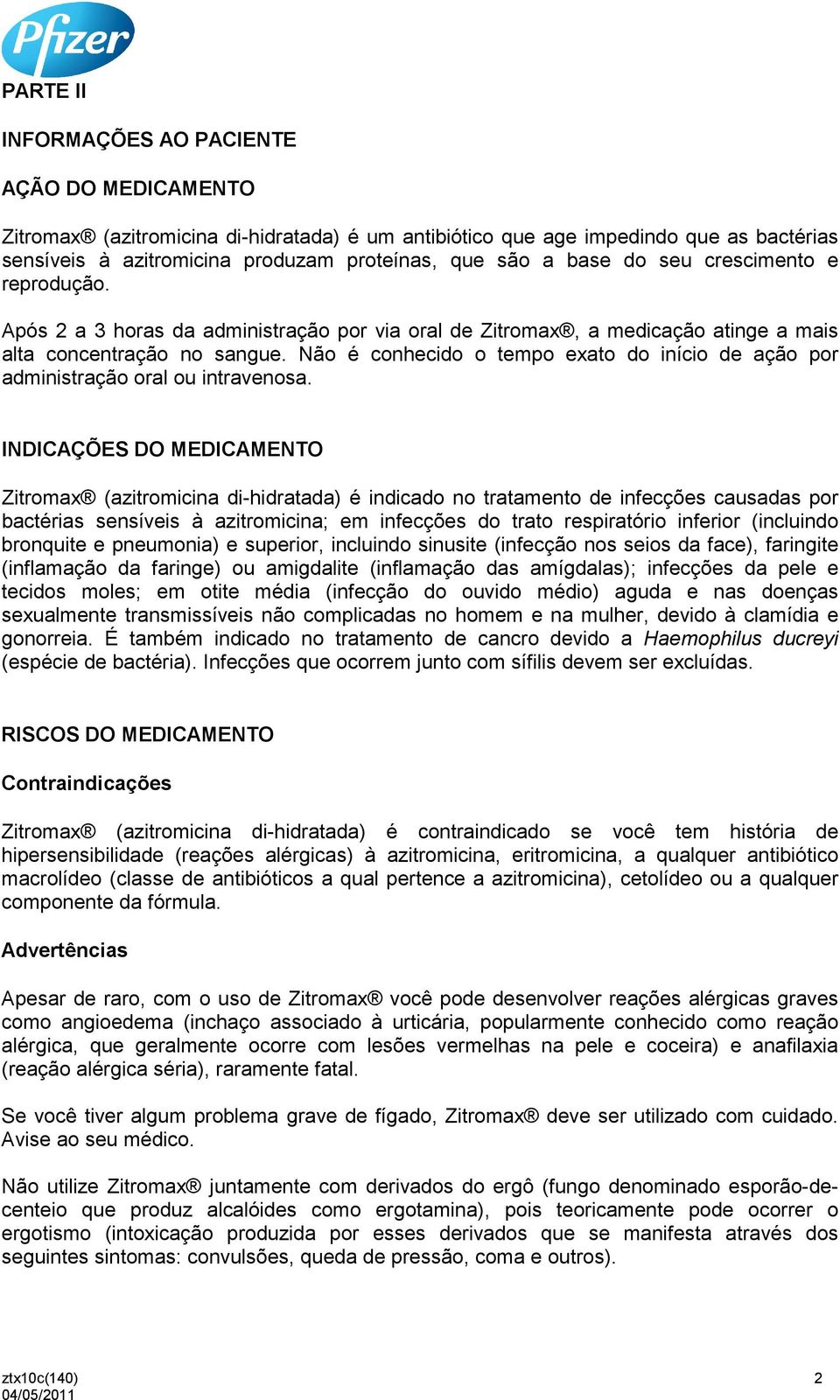 Pfizer

PARTE II

INFORMAÇÕES AO PACIENTE

AÇÃO DO MEDICAMENTO

Zitromax® (azitromicina di-hidratada) é um antibiótico que age impedindo que as bactérias sensíveis à azitromicina produzam proteínas, que são a base do seu crescimento e reprodução.

Após 2 a 3 horas da administração por via oral de Zitromax®, a medicação atinge a mais alta concentração no sangue. Não é conhecido o tempo exato do início de ação por administração oral ou intravenosa.

INDICAÇÕES DO MEDICAMENTO

Zitromax® (azitromicina di-hidratada) é indicado no tratamento de infecções causadas por bactérias sensíveis à azitromicina; em infecções do trato respiratório inferior (incluindo bronquite e pneumonia) e superior, incluindo sinusite (infecção nos seios da face), faringite (inflamação da faringe) ou amigdalite (inflamação das amígdalas); infecções da pele e tecidos moles; em otite média (infecção do ouvido médio) aguda e nas doenças sexualmente transmissíveis não complicadas no homem e na mulher, devido à clamídia e gonorreia. É também indicado no tratamento de cancro devido a Haemophilus ducreyi (espécie de bactéria). Infecções que ocorrem junto com sífilis devem ser excluídas.

RISCOS DO MEDICAMENTO

Contraindicações

Zitromax® (azitromicina di-hidratada) é contraindicado se você tem história de hipersensibilidade (reações alérgicas) à azitromicina, eritromicina, a qualquer antibiótico macrolídeo (classe de antibióticos a qual pertence a azitromicina), cetolídeo ou a qualquer componente da fórmula.

Advertências

Apesar de raro, com o uso de Zitromax® você pode desenvolver reações alérgicas graves como angioedema (inchaço associado à urticária, popularmente conhecido como reação alérgica, que geralmente ocorre com lesões vermelhas na pele e coceira) e anafilaxia (reação alérgica séria), raramente fatal.

Se você tiver algum problema grave de fígado, Zitromax® deve ser utilizado com cuidado. Avise ao seu médico.

Não utilize Zitromax® juntamente com derivados do ergô (fungo denominado esporão-de-centeio que produz alcalóides como ergotamina), pois teoricamente pode ocorrer o ergotismo (intoxicação produzida por esses derivados que se manifesta através dos seguintes sintomas: convulsões, queda de pressão, coma e outros).

ztx10c(140)
04/05/2011
2